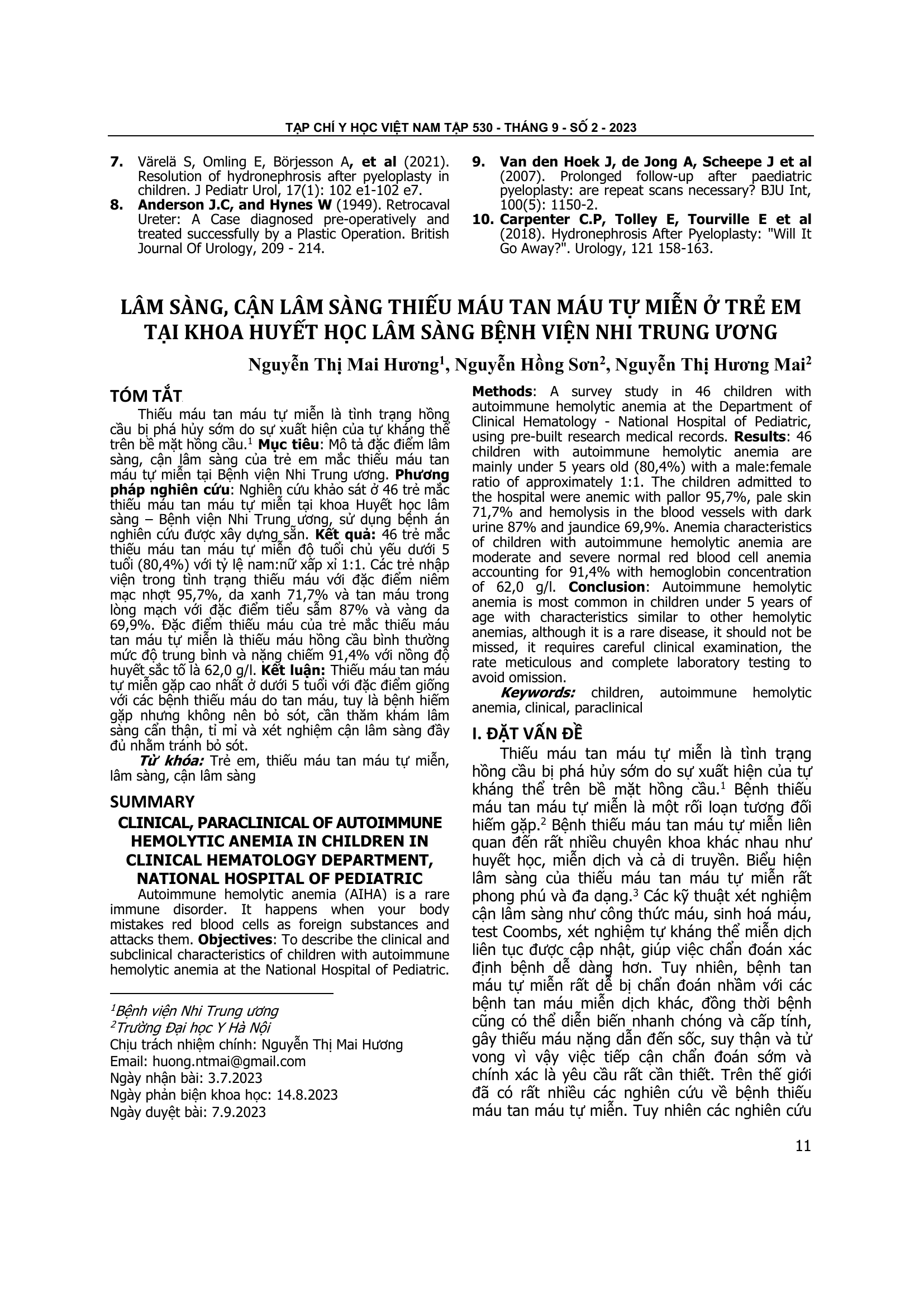 TẠP CHÍ Y HỌC VIỆT NAM TẬP 530 - THÁNG 9 - SỐ 2 - 2023

7. Värelä S, Omling E, Börjesson A, et al (2021). Resolution of hydronephrosis after pyeloplasty in children. J Pediatr Urol, 17(1): 102 e1-102 e7.
8. Anderson J.C, and Hynes W (1949). Retrocaval Ureter: A Case diagnosed pre-operatively and treated successfully by a Plastic Operation. British Journal Of Urology, 209 - 214.

9. Van den Hoek J, de Jong A, Scheepe J et al (2007). Prolonged follow-up after paediatric pyeloplasty: are repeat scans necessary? BJU Int, 100(5): 1150-2.
10. Carpenter C.P, Tolley E, Tourville E et al (2018). Hydronephrosis After Pyeloplasty: "Will It Go Away?". Urology, 121 158-163.

LÂM SÀNG, CẬN LÂM SÀNG THIẾU MÁU TAN MÁU TỰ MIỄN Ở TRẺ EM TẠI KHOA HUYẾT HỌC LÂM SÀNG BỆNH VIỆN NHI TRUNG ƯƠNG

Nguyễn Thị Mai Hương$^1$, Nguyễn Hồng Sơn$^2$, Nguyễn Thị Hương Mai$^2$

TÓM TẮT

Thiếu máu tan máu tự miễn là tình trạng hồng cầu bị phá hủy sớm do sự xuất hiện của tự kháng thể trên bề mặt hồng cầu.$^1$ Mục tiêu: Mô tả đặc điểm lâm sàng, cận lâm sàng của trẻ em mắc thiếu máu tan máu tự miễn tại Bệnh viện Nhi Trung ương. Phương pháp nghiên cứu: Nghiên cứu khảo sát ở 46 trẻ mắc thiếu máu tan máu tự miễn tại khoa Huyết học lâm sàng – Bệnh viện Nhi Trung ương, sử dụng bệnh án nghiên cứu được xây dựng sẵn. Kết quả: 46 trẻ mắc thiếu máu tan máu tự miễn độ tuổi chủ yếu dưới 5 tuổi (80,4%) với tỷ lệ nam:nữ xấp xỉ 1:1. Các trẻ nhập viện trong tình trạng thiếu máu với đặc điểm niêm mạc nhợt 95,7%, da xanh 71,7% và tan máu trong lòng mạch với đặc điểm tiểu sẫm 87% và vàng da 69,9%. Đặc điểm thiếu máu của trẻ mắc thiếu máu tan máu tự miễn là thiếu máu hồng cầu bình thường mức độ trung bình và nặng chiếm 91,4% với nồng độ huyết sắc tố là 62,0 g/l. Kết luận: Thiếu máu tan máu tự miễn gặp cao nhất ở dưới 5 tuổi với đặc điểm giống với các bệnh thiếu máu do tan máu, tuy là bệnh hiếm gặp nhưng không nên bỏ sót, cần thăm khám lâm sàng cẩn thận, tỉ mỉ và xét nghiệm cận lâm sàng đầy đủ nhằm tránh bỏ sót.

Từ khóa: Trẻ em, thiếu máu tan máu tự miễn, lâm sàng, cận lâm sàng

SUMMARY

CLINICAL, PARACLINICAL OF AUTOIMMUNE HEMOLYTIC ANEMIA IN CHILDREN IN CLINICAL HEMATOLOGY DEPARTMENT, NATIONAL HOSPITAL OF PEDIATRIC

Autoimmune hemolytic anemia (AIHA) is a rare immune disorder. It happens when your body mistakes red blood cells as foreign substances and attacks them. Objectives: To describe the clinical and subclinical characteristics of children with autoimmune hemolytic anemia at the National Hospital of Pediatric.

$^1$Bệnh viện Nhi Trung ương
$^2$Trường Đại học Y Hà Nội
Chịu trách nhiệm chính: Nguyễn Thị Mai Hương
Email: huong.ntmai@gmail.com
Ngày nhận bài: 3.7.2023
Ngày phản biện khoa học: 14.8.2023
Ngày duyệt bài: 7.9.2023

Methods: A survey study in 46 children with autoimmune hemolytic anemia at the Department of Clinical Hematology - National Hospital of Pediatric, using pre-built research medical records. Results: 46 children with autoimmune hemolytic anemia are mainly under 5 years old (80,4%) with a male:female ratio of approximately 1:1. The children admitted to the hospital were anemic with pallor 95,7%, pale skin 71,7% and hemolysis in the blood vessels with dark urine 87% and jaundice 69,9%. Anemia characteristics of children with autoimmune hemolytic anemia are moderate and severe normal red blood cell anemia accounting for 91,4% with hemoglobin concentration of 62,0 g/l. Conclusion: Autoimmune hemolytic anemia is most common in children under 5 years of age with characteristics similar to other hemolytic anemias, although it is a rare disease, it should not be missed, it requires careful clinical examination, the rate meticulous and complete laboratory testing to avoid omission.

Keywords: children, autoimmune hemolytic anemia, clinical, paraclinical

I. ĐẶT VẤN ĐỀ

Thiếu máu tan máu tự miễn là tình trạng hồng cầu bị phá hủy sớm do sự xuất hiện của tự kháng thể trên bề mặt hồng cầu.$^1$ Bệnh thiếu máu tan máu tự miễn là một rối loạn tương đối hiếm gặp.$^2$ Bệnh thiếu máu tan máu tự miễn liên quan đến rất nhiều chuyên khoa khác nhau như huyết học, miễn dịch và cả di truyền. Biểu hiện lâm sàng của thiếu máu tan máu tự miễn rất phong phú và đa dạng.$^3$ Các kỹ thuật xét nghiệm cận lâm sàng như công thức máu, sinh hoá máu, test Coombs, xét nghiệm tự kháng thể miễn dịch liên tục được cập nhật, giúp việc chẩn đoán xác định bệnh dễ dàng hơn. Tuy nhiên, bệnh tan máu tự miễn rất dễ bị chẩn đoán nhầm với các bệnh tan máu miễn dịch khác, đồng thời bệnh cũng có thể diễn biến nhanh chóng và cấp tính, gây thiếu máu nặng dẫn đến sốc, suy thận và tử vong vì vậy việc tiếp cận chẩn đoán sớm và chính xác là yêu cầu rất cần thiết. Trên thế giới đã có rất nhiều các nghiên cứu về bệnh thiếu máu tan máu tự miễn. Tuy nhiên các nghiên cứu

11